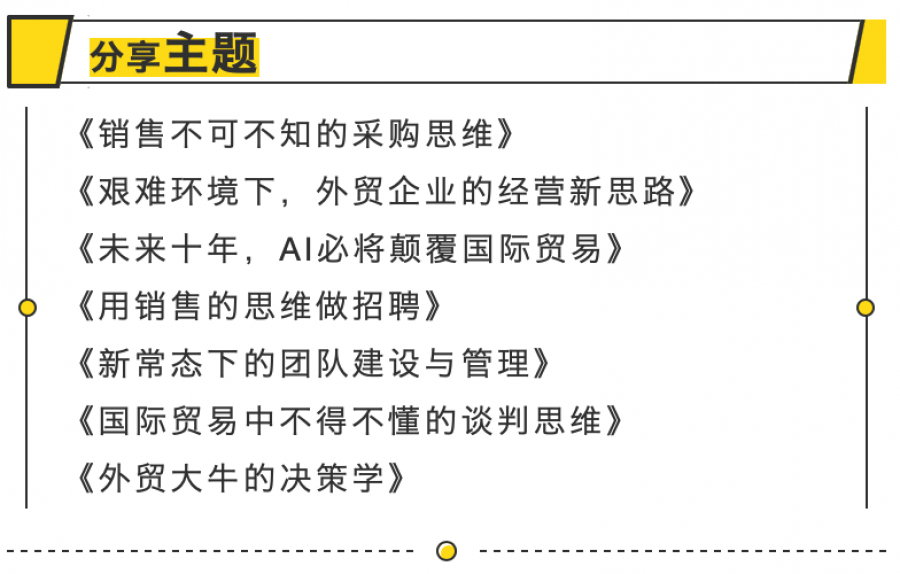 分享主题

《销售不可不知的采购思维》

《艰难环境下，外贸企业的经营新思路》

《未来十年，AI必将颠覆国际贸易》

《用销售的思维做招聘》

《新常态下的团队建设与管理》

《国际贸易中不得不懂的谈判思维》

《外贸大牛的决策学》